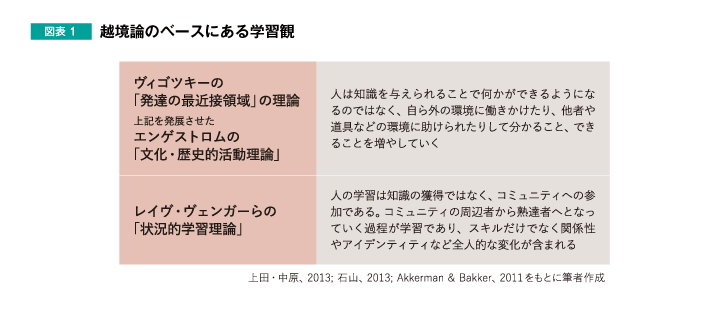 図表 1　越境論のベースにある学習観

| | |
|---|---|
| ヴィゴツキーの「発達の最近接領域」の理論 上記を発展させた エンゲストロムの「文化・歴史的活動理論」 | 人は知識を与えられることで何かができるようになるのではなく、自ら外の環境に働きかけたり、他者や道具などの環境に助けられたりして分かること、できることを増やしていく |
| レイヴ・ヴェンガーらの「状況的学習理論」 | 人の学習は知識の獲得ではなく、コミュニティへの参加である。コミュニティの周辺者から熟達者へとなっていく過程が学習であり、スキルだけでなく関係性やアイデンティティなど全人的な変化が含まれる |

上田・中原、2013; 石山、2013; Akkerman & Bakker、2011をもとに筆者作成